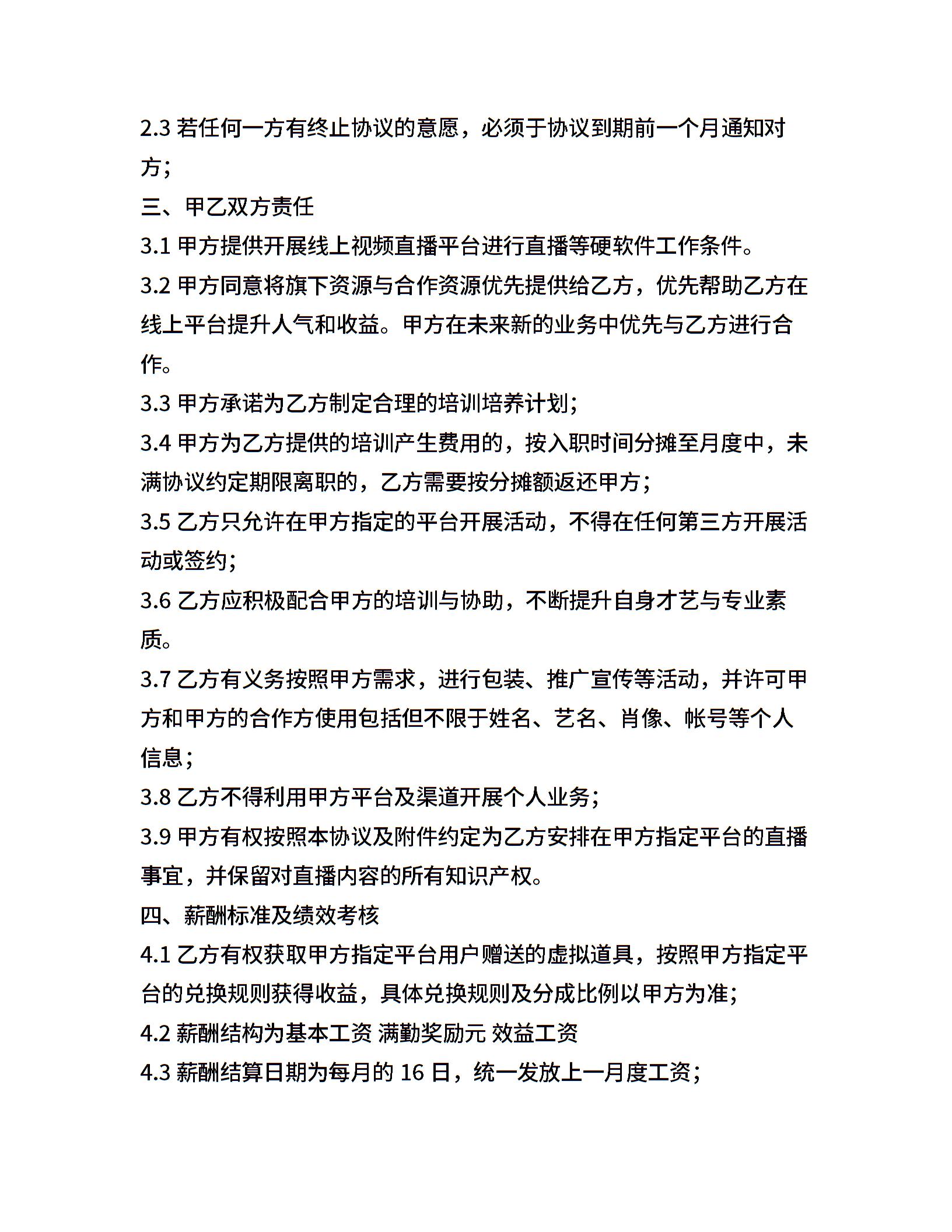 2.3 若任何一方有终止协议的意愿，必须于协议到期前一个月通知对方；

三、甲乙双方责任

3.1 甲方提供开展线上视频直播平台进行直播等硬软件工作条件。

3.2 甲方同意将旗下资源与合作资源优先提供给乙方，优先帮助乙方在线上平台提升人气和收益。甲方在未来新的业务中优先与乙方进行合作。

3.3 甲方承诺为乙方制定合理的培训培养计划；

3.4 甲方为乙方提供的培训产生费用的，按入职时间分摊至月度中，未满协议约定期限离职的，乙方需要按分摊额返还甲方；

3.5 乙方只允许在甲方指定的平台开展活动，不得在任何第三方开展活动或签约；

3.6 乙方应积极配合甲方的培训与协助，不断提升自身才艺与专业素质。

3.7 乙方有义务按照甲方需求，进行包装、推广宣传等活动，并许可甲方和甲方的合作方使用包括但不限于姓名、艺名、肖像、帐号等个人信息；

3.8 乙方不得利用甲方平台及渠道开展个人业务；

3.9 甲方有权按照本协议及附件约定为乙方安排在甲方指定平台的直播事宜，并保留对直播内容的所有知识产权。

四、薪酬标准及绩效考核

4.1 乙方有权获取甲方指定平台用户赠送的虚拟道具，按照甲方指定平台的兑换规则获得收益，具体兑换规则及分成比例以甲方为准；

4.2 薪酬结构为基本工资 满勤奖励元 效益工资

4.3 薪酬结算日期为每月的 16 日，统一发放上一月度工资；